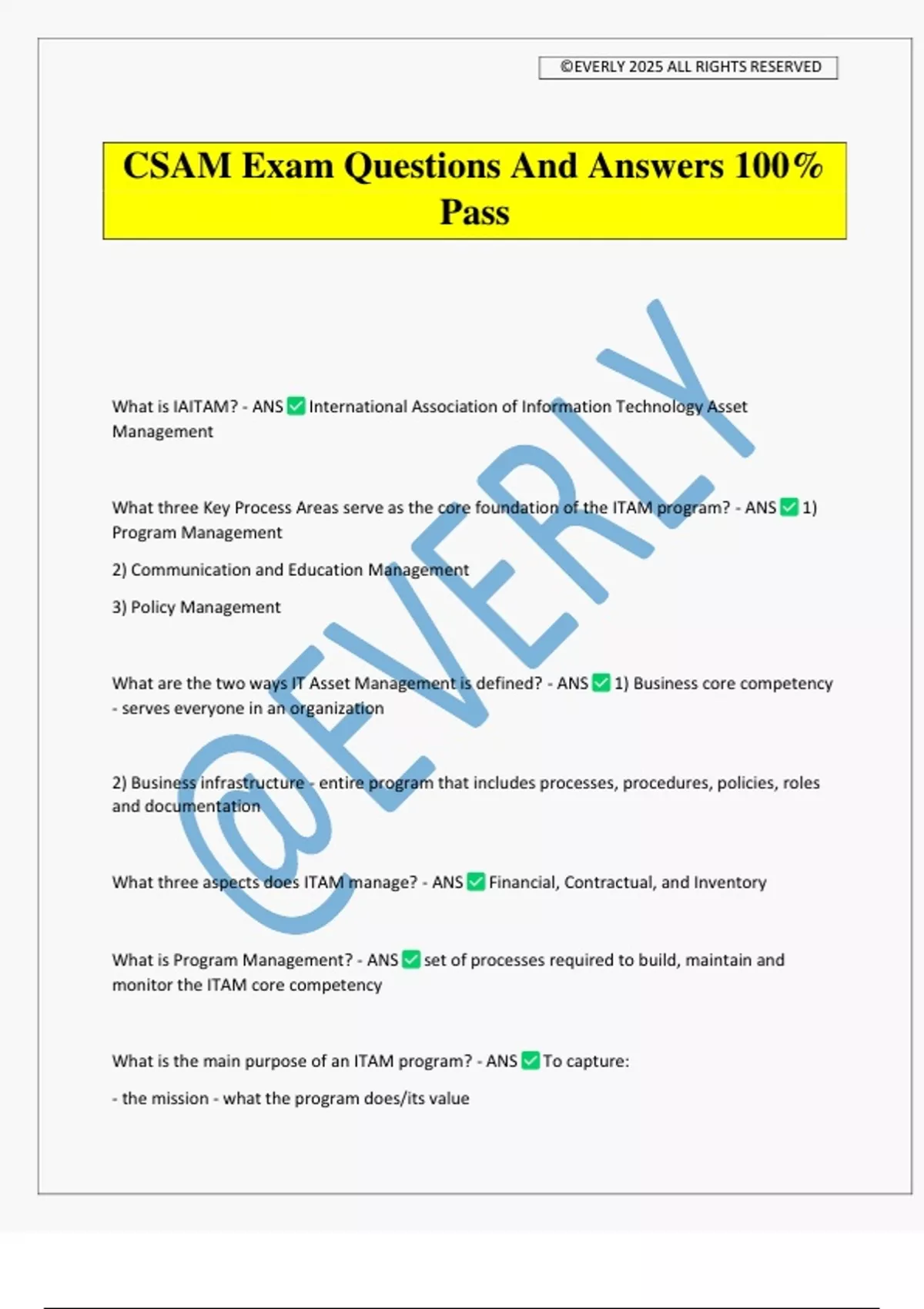 ©EVERLY 2025 ALL RIGHTS RESERVED

CSAM Exam Questions And Answers 100% Pass

@EVERLY

What is IAITAM? - ANS ✅ International Association of Information Technology Asset Management

What three Key Process Areas serve as the core foundation of the ITAM program? - ANS ✅ 1) Program Management

2) Communication and Education Management

3) Policy Management

What are the two ways IT Asset Management is defined? - ANS ✅ 1) Business core competency - serves everyone in an organization

2) Business infrastructure - entire program that includes processes, procedures, policies, roles and documentation

What three aspects does ITAM manage? - ANS ✅ Financial, Contractual, and Inventory

What is Program Management? - ANS ✅ set of processes required to build, maintain and monitor the ITAM core competency

What is the main purpose of an ITAM program? - ANS ✅ To capture:

- the mission - what the program does/its value